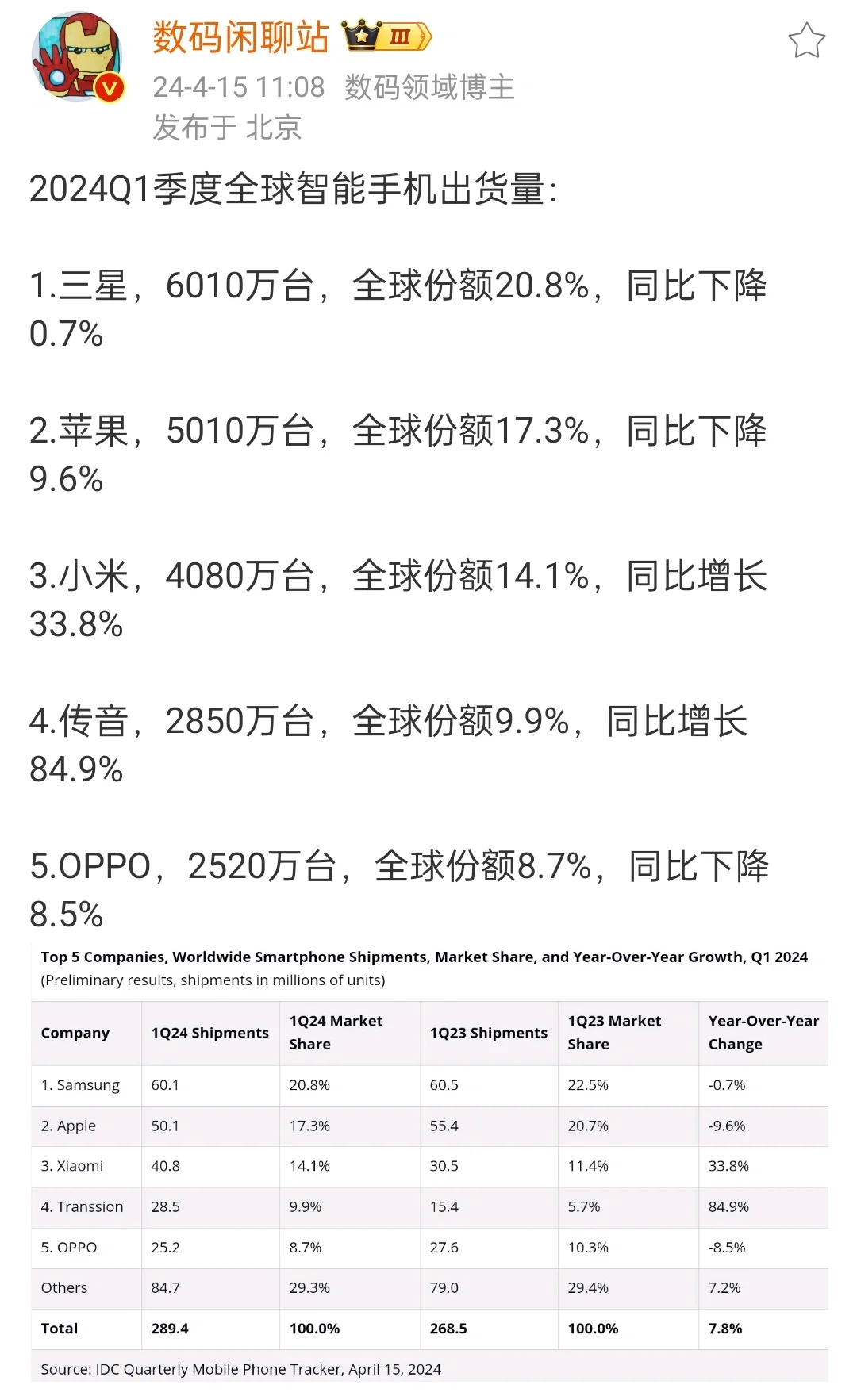 数码闲聊站 III
24-4-15 11:08 数码领域博主
发布于 北京

2024Q1季度全球智能手机出货量:

1.三星，6010万台，全球份额20.8%，同比下降0.7%

2.苹果，5010万台，全球份额17.3%，同比下降9.6%

3.小米，4080万台，全球份额14.1%，同比增长33.8%

4.传音，2850万台，全球份额9.9%，同比增长84.9%

5.OPPO，2520万台，全球份额8.7%，同比下降8.5%

Top 5 Companies, Worldwide Smartphone Shipments, Market Share, and Year-Over-Year Growth, Q1 2024
(Preliminary results, shipments in millions of units)

| Company | 1Q24 Shipments | 1Q24 Market Share | 1Q23 Shipments | 1Q23 Market Share | Year-Over-Year Change |
|---|---|---|---|---|---|
| 1. Samsung | 60.1 | 20.8% | 60.5 | 22.5% | -0.7% |
| 2. Apple | 50.1 | 17.3% | 55.4 | 20.7% | -9.6% |
| 3. Xiaomi | 40.8 | 14.1% | 30.5 | 11.4% | 33.8% |
| 4. Transsion | 28.5 | 9.9% | 15.4 | 5.7% | 84.9% |
| 5. OPPO | 25.2 | 8.7% | 27.6 | 10.3% | -8.5% |
| Others | 84.7 | 29.3% | 79.0 | 29.4% | 7.2% |
| Total | 289.4 | 100.0% | 268.5 | 100.0% | 7.8% |

Source: IDC Quarterly Mobile Phone Tracker, April 15, 2024